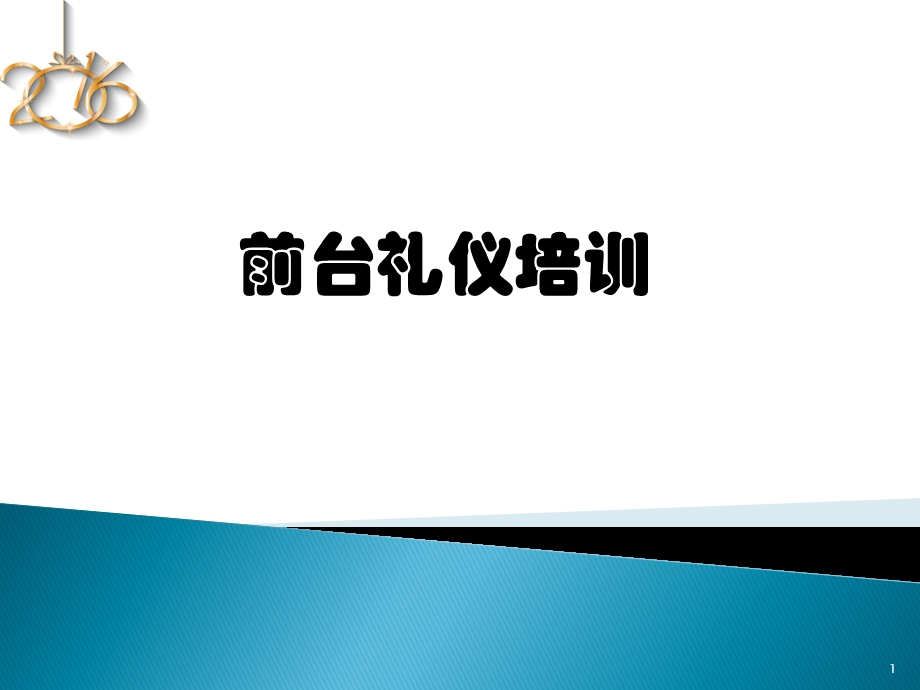 2016

前台礼仪培训

1